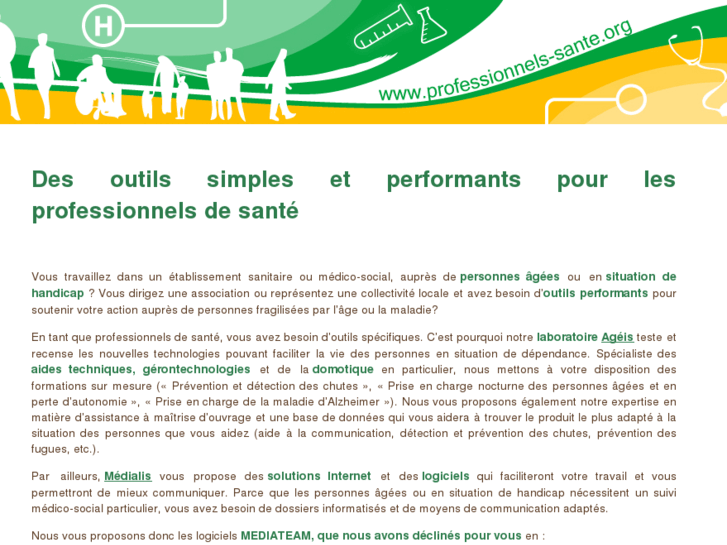 H

www.professionnels-sante.org

Des outils simples et performants pour les professionnels de santé

Vous travaillez dans un établissement sanitaire ou médico-social, auprès de personnes âgées ou en situation de handicap ? Vous dirigez une association ou représentez une collectivité locale et avez besoin d'outils performants pour soutenir votre action auprès de personnes fragilisées par l'âge ou la maladie?

En tant que professionnels de santé, vous avez besoin d'outils spécifiques. C'est pourquoi notre laboratoire Agéis teste et recense les nouvelles technologies pouvant faciliter la vie des personnes en situation de dépendance. Spécialiste des aides techniques, gérontechnologies et de la domotique en particulier, nous mettons à votre disposition des formations sur mesure (« Prévention et détection des chutes », « Prise en charge nocturne des personnes âgées et en perte d'autonomie », « Prise en charge de la maladie d'Alzheimer »). Nous vous proposons également notre expertise en matière d'assistance à maîtrise d'ouvrage et une base de données qui vous aidera à trouver le produit le plus adapté à la situation des personnes que vous aidez (aide à la communication, détection et prévention des chutes, prévention des fugues, etc.).

Par ailleurs, Médialis vous propose des solutions Internet et des logiciels qui faciliteront votre travail et vous permettront de mieux communiquer. Parce que les personnes âgées ou en situation de handicap nécessitent un suivi médico-social particulier, vous avez besoin de dossiers informatisés et de moyens de communication adaptés.

Nous vous proposons donc les logiciels MEDIATEAM, que nous avons déclinés pour vous en :